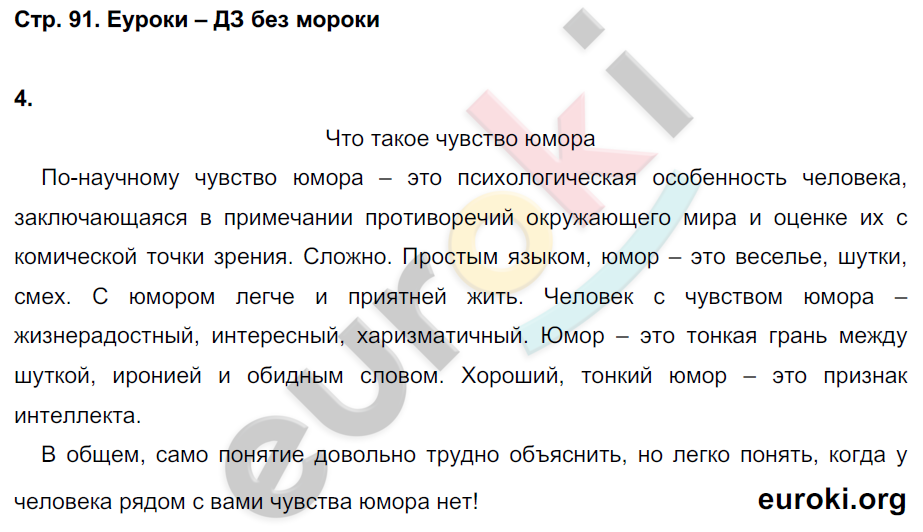 Стр. 91. Еуроки – ДЗ без мороки

4.

Что такое чувство юмора

По-научному чувство юмора – это психологическая особенность человека, заключающаяся в примечании противоречий окружающего мира и оценке их с комической точки зрения. Сложно. Простым языком, юмор – это веселье, шутки, смех. С юмором легче и приятней жить. Человек с чувством юмора – жизнерадостный, интересный, харизматичный. Юмор – это тонкая грань между шуткой, иронией и обидным словом. Хороший, тонкий юмор – это признак интеллекта.

В общем, само понятие довольно трудно объяснить, но легко понять, когда у человека рядом с вами чувства юмора нет!

euroki.org

euroki